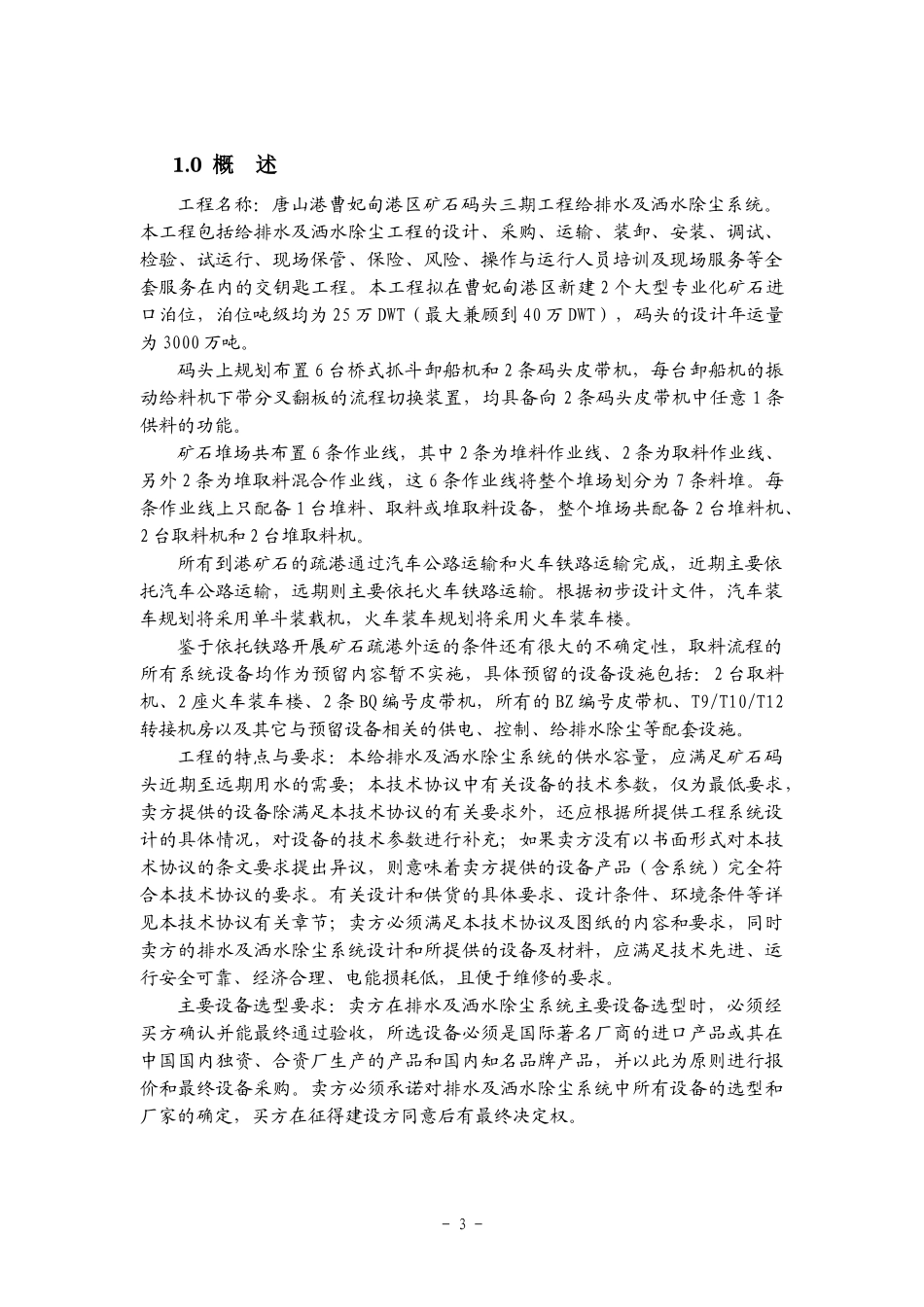 1.0 概 述

工程名称：唐山港曹妃甸港区矿石码头三期工程给排水及洒水除尘系统。本工程包括给排水及洒水除尘工程的设计、采购、运输、装卸、安装、调试、检验、试运行、现场保管、保险、风险、操作与运行人员培训及现场服务等全套服务在内的交钥匙工程。本工程拟在曹妃甸港区新建2个大型专业化矿石进口泊位，泊位吨级均为25万DWT（最大兼顾到40万DWT），码头的设计年运量为3000万吨。

码头上规划布置6台桥式抓斗卸船机和2条码头皮带机，每台卸船机的振动给料机下带分叉翻板的流程切换装置，均具备向2条码头皮带机中任意1条供料的功能。

矿石堆场共布置6条作业线，其中2条为堆料作业线、2条为取料作业线、另外2条为堆取料混合作业线，这6条作业线将整个堆场划分为7条料堆。每条作业线上只配备1台堆料、取料或堆取料设备，整个堆场共配备2台堆料机、2台取料机和2台堆取料机。

所有到港矿石的疏港通过汽车公路运输和火车铁路运输完成，近期主要依托汽车公路运输，远期则主要依托火车铁路运输。根据初步设计文件，汽车装车规划将采用单斗装载机，火车装车规划将采用火车装车楼。

鉴于依托铁路开展矿石疏港外运的条件还有很大的不确定性，取料流程的所有系统设备均作为预留内容暂不实施，具体预留的设备设施包括：2台取料机、2座火车装车楼、2条BQ编号皮带机，所有的BZ编号皮带机、T9/T10/T12转接机房以及其它与预留设备相关的供电、控制、给排水除尘等配套设施。

工程的特点与要求：本给排水及洒水除尘系统的供水容量，应满足矿石码头近期至远期用水的需要；本技术协议中有关设备的技术参数，仅为最低要求，卖方提供的设备除满足本技术协议的有关要求外，还应根据所提供工程系统设计的具体情况，对设备的技术参数进行补充；如果卖方没有以书面形式对本技术协议的条文要求提出异议，则意味着卖方提供的设备产品（含系统）完全符合本技术协议的要求。有关设计和供货的具体要求、设计条件、环境条件等详见本技术协议有关章节；卖方必须满足本技术协议及图纸的内容和要求，同时卖方的排水及洒水除尘系统设计和所提供的设备及材料，应满足技术先进、运行安全可靠、经济合理、电能损耗低，且便于维修的要求。

主要设备选型要求：卖方在排水及洒水除尘系统主要设备选型时，必须经买方确认并能最终通过验收，所选设备必须是国际著名厂商的进口产品或其在中国国内独资、合资厂生产的产品和国内知名品牌产品，并以此为原则进行报价和最终设备采购。卖方必须承诺对排水及洒水除尘系统中所有设备的选型和厂家的确定，买方在征得建设方同意后有最终决定权。

- 3 -